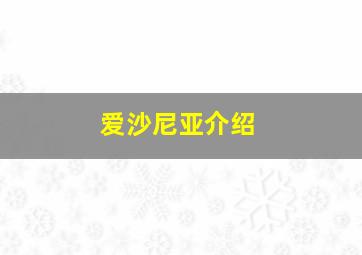 爱沙尼亚介绍